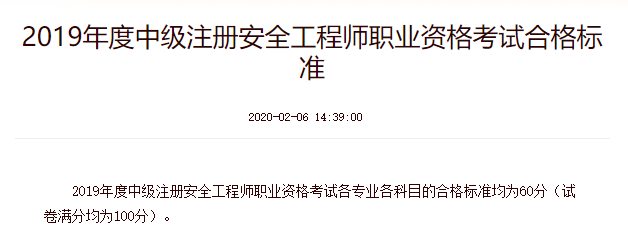 2019年度中级注册安全工程师职业资格考试合格标准

2020-02-06 14:39:00

2019年度中级注册安全工程师职业资格考试各专业各科目的合格标准均为60分（试卷满分均为100分）。